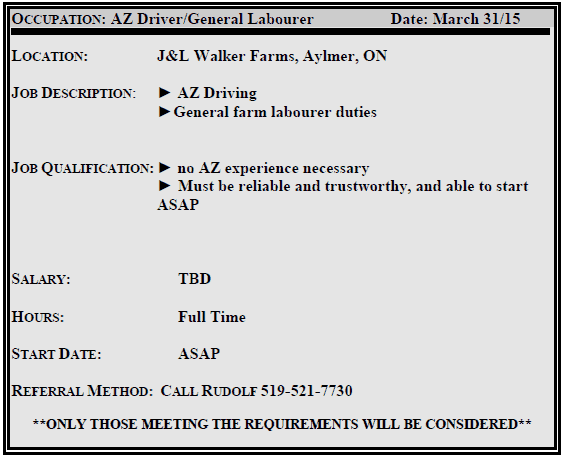 OCCUPATION: AZ Driver/General Labourer Date: March 31/15

LOCATION: J&L Walker Farms, Aylmer, ON

JOB DESCRIPTION: ► AZ Driving
► General farm labourer duties

JOB QUALIFICATION: ► no AZ experience necessary
► Must be reliable and trustworthy, and able to start ASAP

SALARY: TBD

HOURS: Full Time

START DATE: ASAP

REFERRAL METHOD: CALL RUDOLF 519-521-7730

**ONLY THOSE MEETING THE REQUIREMENTS WILL BE CONSIDERED**